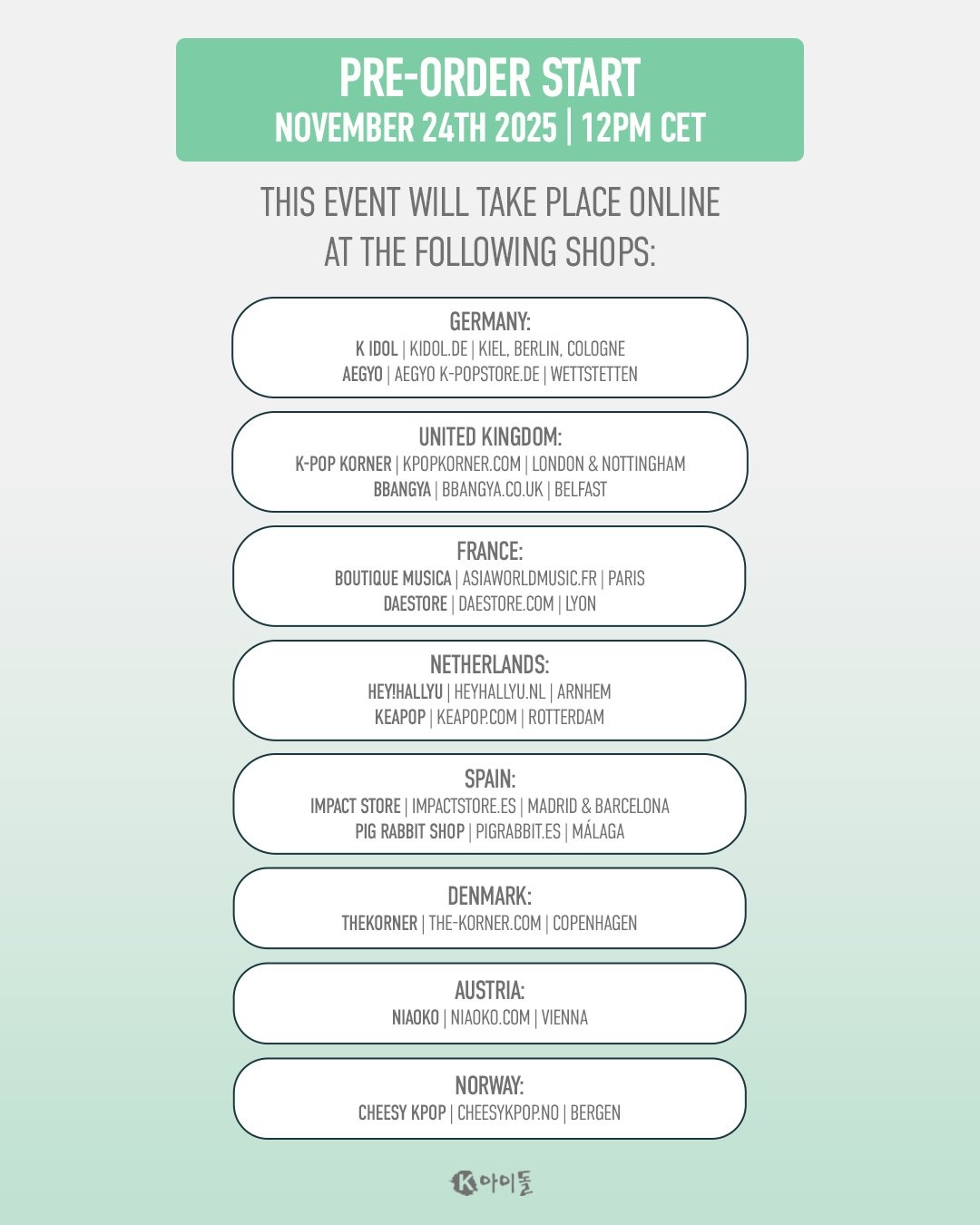 PRE-ORDER START
NOVEMBER 24TH 2025 | 12PM CET

THIS EVENT WILL TAKE PLACE ONLINE AT THE FOLLOWING SHOPS:

GERMANY:
K IDOL | KIDOL.DE | KIEL, BERLIN, COLOGNE
AEGYO | AEGYO K-POPSTORE.DE | WETTSTETTEN

UNITED KINGDOM:
K-POP KORNER | KPOPKORNER.COM | LONDON & NOTTINGHAM
BBANGYA | BBANGYA.CO.UK | BELFAST

FRANCE:
BOUTIQUE MUSICA | ASIAWORLDMUSIC.FR | PARIS
DAESTORE | DAESTORE.COM | LYON

NETHERLANDS:
HEY!HALLYU | HEYHALLYU.NL | ARNHEM
KEAPOP | KEAPOP.COM | ROTTERDAM

SPAIN:
IMPACT STORE | IMPACTSTORE.ES | MADRID & BARCELONA
PIG RABBIT SHOP | PIGRABBIT.ES | MÁLAGA

DENMARK:
THEKORNER | THE-KORNER.COM | COPENHAGEN

AUSTRIA:
NIAOKO | NIAOKO.COM | VIENNA

NORWAY:
CHEESY KPOP | CHEESYKPOP.NO | BERGEN

K아이돌